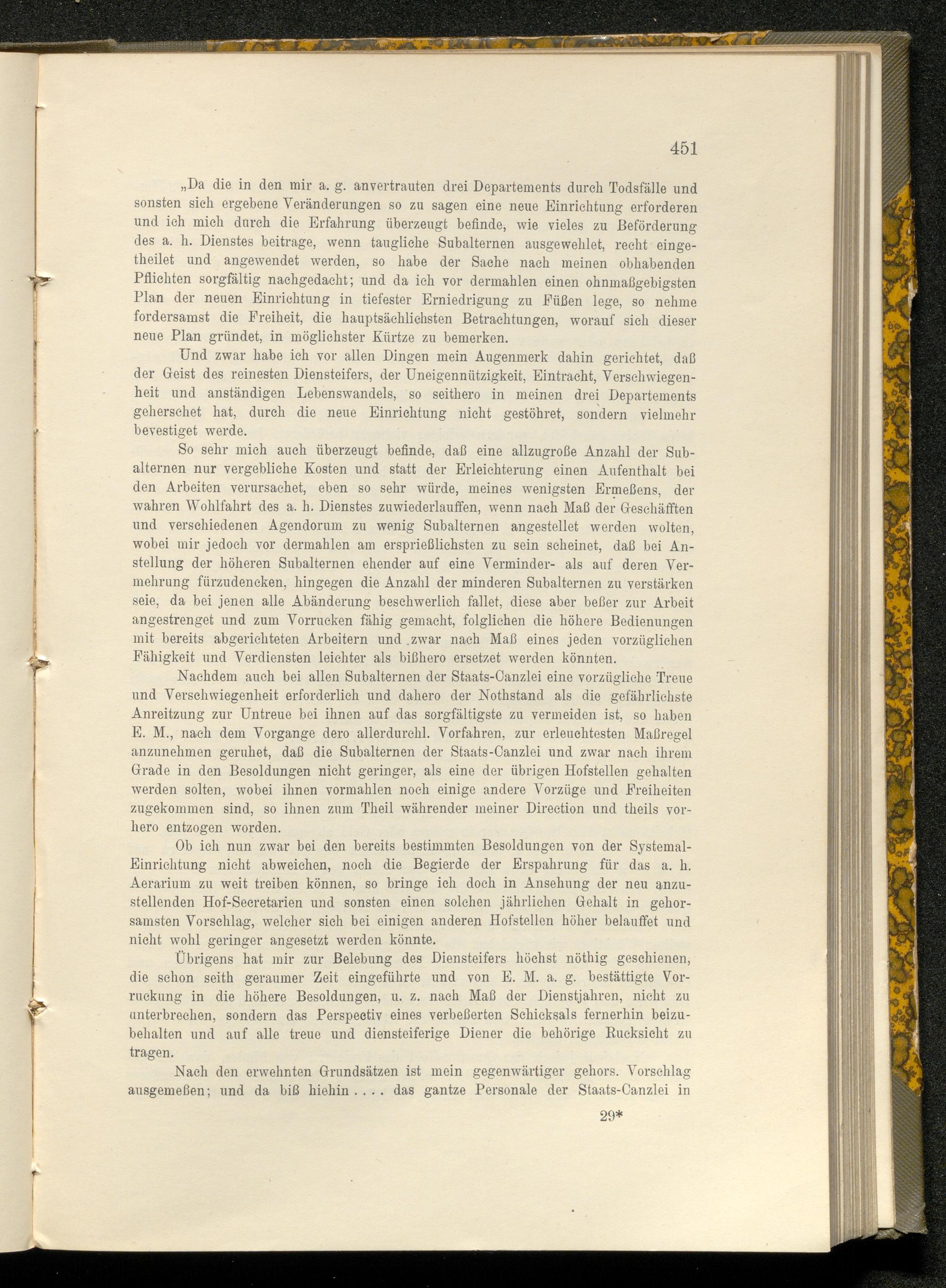 451

„Da die in den mir a. g. anvertrauten drei Departements durch Todsfälle und sonsten sich ergebene Veränderungen so zu sagen eine neue Einrichtung erforderen und ich mich durch die Erfahrung überzeugt befinde, wie vieles zu Beförderung des a. h. Dienstes beitrage, wenn taugliche Subalternen ausgewehlet, recht eingetheilet und angewendet werden, so habe der Sache nach meinen obhabenden Pflichten sorgfältig nachgedacht; und da ich vor dermahlen einen ohnmaßgebigsten Plan der neuen Einrichtung in tiefester Erniedrigung zu Füßen lege, so nehme fordersamst die Freiheit, die hauptsächlichsten Betrachtungen, worauf sich dieser neue Plan gründet, in möglichster Kürtze zu bemerken.

Und zwar habe ich vor allen Dingen mein Augenmerk dahin gerichtet, daß der Geist des reinesten Diensteifers, der Uneigennützigkeit, Eintracht, Verschwiegenheit und anständigen Lebenswandels, so seithero in meinen drei Departements geherschet hat, durch die neue Einrichtung nicht gestöhret, sondern vielmehr bevestiget werde.

So sehr mich auch überzeugt befinde, daß eine allzugroße Anzahl der Subalternen nur vergebliche Kosten und statt der Erleichterung einen Aufenthalt bei den Arbeiten verursachet, eben so sehr würde, meines wenigsten Ermeßens, der wahren Wohlfahrt des a. h. Dienstes zuwiederlauffen, wenn nach Maß der Geschäfften und verschiedenen Agendorum zu wenig Subalternen angestellet werden wolten, wobei mir jedoch vor dermahlen am ersprießlichsten zu sein scheinet, daß bei Anstellung der höheren Subalternen ehender auf eine Verminder- als auf deren Vermehrung fürzudencken, hingegen die Anzahl der minderen Subalternen zu verstärken seie, da bei jenen alle Abänderung beschwerlich fallet, diese aber beßer zur Arbeit angestrenget und zum Vorrucken fähig gemacht, folglichen die höhere Bedienungen mit bereits abgerichteten Arbeitern und zwar nach Maß eines jeden vorzüglichen Fähigkeit und Verdiensten leichter als bißhero ersetzet werden könnten.

Nachdem auch bei allen Subalternen der Staats-Canzlei eine vorzügliche Treue und Verschwiegenheit erforderlich und dahero der Nothstand als die gefährlichste Anreitzung zur Untreue bei ihnen auf das sorgfältigste zu vermeiden ist, so haben E. M., nach dem Vorgange dero allerdurchl. Vorfahren, zur erleuchtesten Maßregel anzunehmen geruhet, daß die Subalternen der Staats-Canzlei und zwar nach ihrem Grade in den Besoldungen nicht geringer, als eine der übrigen Hofstellen gehalten werden solten, wobei ihnen vormahlen noch einige andere Vorzüge und Freiheiten zugekommen sind, so ihnen zum Theil währender meiner Direction und theils vorhero entzogen worden.

Ob ich nun zwar bei den bereits bestimmten Besoldungen von der Systemal-Einrichtung nicht abweichen, noch die Begierde der Erspahrung für das a. h. Aerarium zu weit treiben können, so bringe ich doch in Ansehung der neu anzustellenden Hof-Secretarien und sonsten einen solchen jährlichen Gehalt in gehorsamsten Vorschlag, welcher sich bei einigen anderen Hofstellen höher belauffet und nicht wohl geringer angesetzt werden könnte.

Übrigens hat mir zur Belebung des Diensteifers höchst nöthig geschienen, die schon seith geraumer Zeit eingeführte und von E. M. a. g. bestättigte Vorruckung in die höhere Besoldungen, u. z. nach Maß der Dienstjahren, nicht zu unterbrechen, sondern das Perspectiv eines verbeßerten Schicksals fernerhin beizubehalten und auf alle treue und diensteiferige Diener die behörige Rucksicht zu tragen.

Nach den erwehnten Grundsätzen ist mein gegenwärtiger gehors. Vorschlag ausgemeßen; und da biß hiehin . . . . das gantze Personale der Staats-Canzlei in

29*